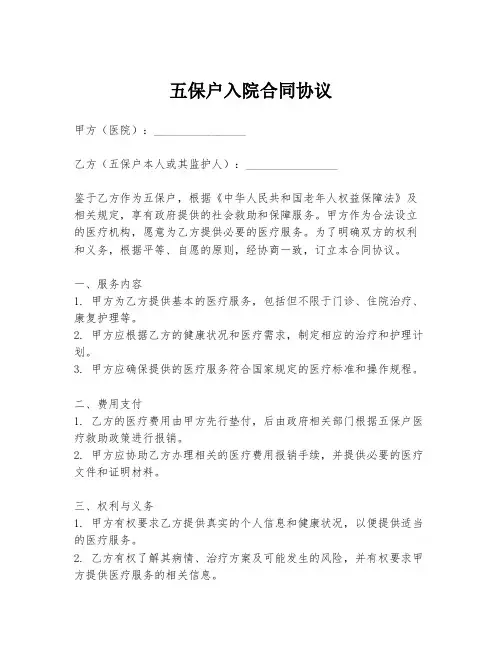 五保户入院合同协议

甲方（医院）：________________

乙方（五保户本人或其监护人）：________________

鉴于乙方作为五保户，根据《中华人民共和国老年人权益保障法》及相关规定，享有政府提供的社会救助和保障服务。甲方作为合法设立的医疗机构，愿意为乙方提供必要的医疗服务。为了明确双方的权利和义务，根据平等、自愿的原则，经协商一致，订立本合同协议。

一、服务内容
1. 甲方为乙方提供基本的医疗服务，包括但不限于门诊、住院治疗、康复护理等。
2. 甲方应根据乙方的健康状况和医疗需求，制定相应的治疗和护理计划。
3. 甲方应确保提供的医疗服务符合国家规定的医疗标准和操作规程。

二、费用支付
1. 乙方的医疗费用由甲方先行垫付，后由政府相关部门根据五保户医疗救助政策进行报销。
2. 甲方应协助乙方办理相关的医疗费用报销手续，并提供必要的医疗文件和证明材料。

三、权利与义务
1. 甲方有权要求乙方提供真实的个人信息和健康状况，以便提供适当的医疗服务。
2. 乙方有权了解其病情、治疗方案及可能发生的风险，并有权要求甲方提供医疗服务的相关信息。